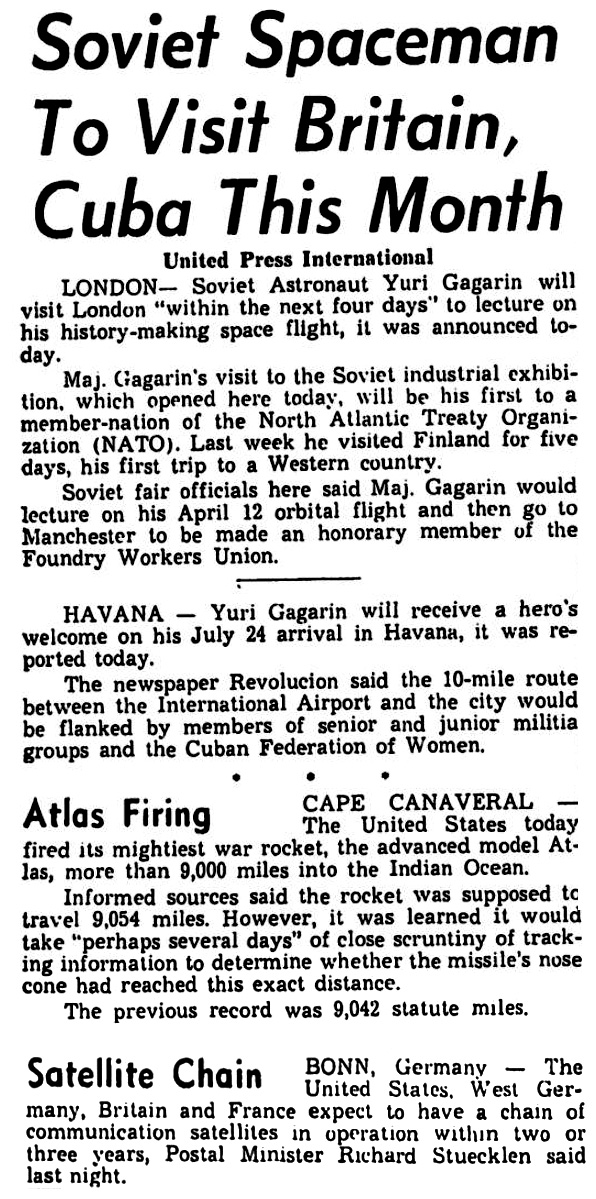 Soviet Spaceman To Visit Britain, Cuba This Month

United Press International

LONDON— Soviet Astronaut Yuri Gagarin will visit London "within the next four days" to lecture on his history-making space flight, it was announced today.

Maj. Gagarin's visit to the Soviet industrial exhibition, which opened here today, will be his first to a member-nation of the North Atlantic Treaty Organization (NATO). Last week he visited Finland for five days, his first trip to a Western country.

Soviet fair officials here said Maj. Gagarin would lecture on his April 12 orbital flight and then go to Manchester to be made an honorary member of the Foundry Workers Union.

HAVANA — Yuri Gagarin will receive a hero's welcome on his July 24 arrival in Havana, it was reported today.

The newspaper Revolucion said the 10-mile route between the International Airport and the city would be flanked by members of senior and junior militia groups and the Cuban Federation of Women.

• • •

Atlas Firing

CAPE CANAVERAL — The United States today fired its mightiest war rocket, the advanced model Atlas, more than 9,000 miles into the Indian Ocean.

Informed sources said the rocket was supposed tc travel 9,054 miles. However, it was learned it would take "perhaps several days" of close scruntiny of tracking information to determine whether the missile's nose cone had reached this exact distance.

The previous record was 9,042 statute miles.

Satellite Chain

BONN, Germany — The United States, West Germany, Britain and France expect to have a chain of communication satellites in operation within two or three years, Postal Minister Richard Stuecklen said last night.